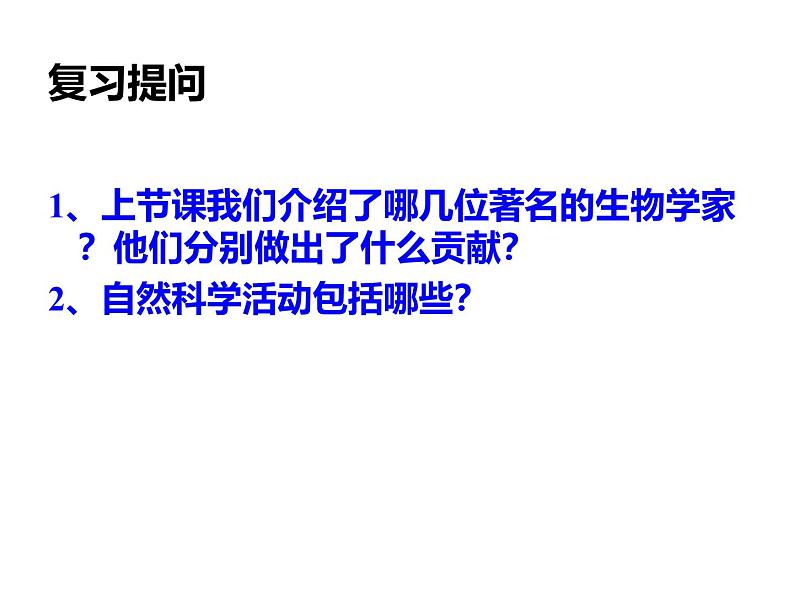 复习提问

1、上节课我们介绍了哪几位著名的生物学家？他们分别做出了什么贡献?

2、自然科学活动包括哪些?